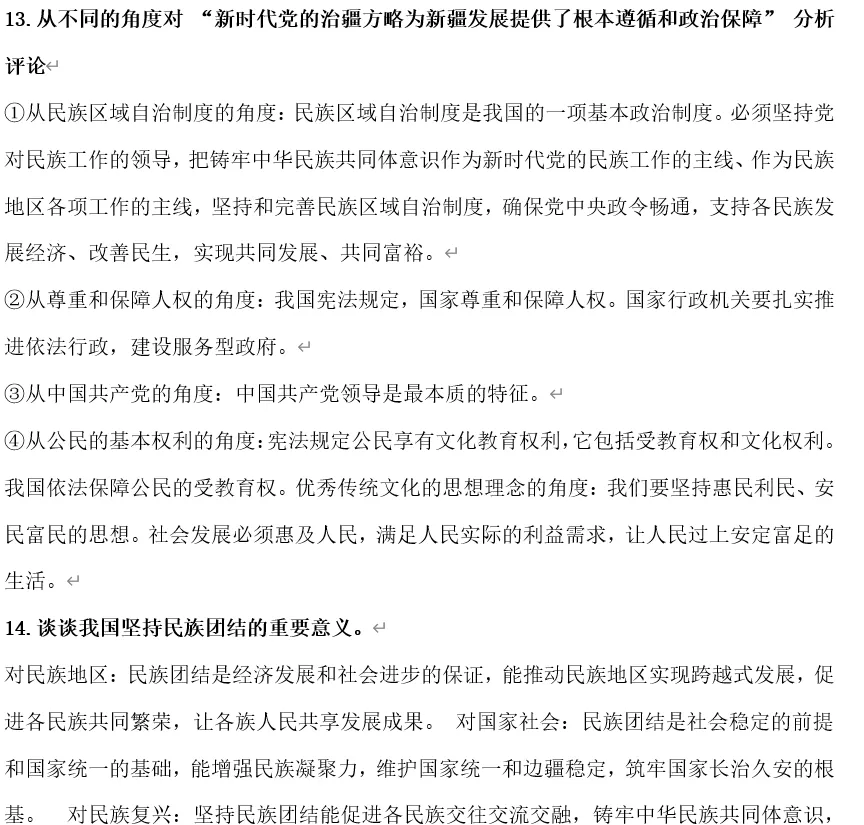 13. 从不同的角度对 “新时代党的治疆方略为新疆发展提供了根本遵循和政治保障” 分析评论

①从民族区域自治制度的角度：民族区域自治制度是我国的一项基本政治制度。必须坚持党对民族工作的领导，把铸牢中华民族共同体意识作为新时代党的民族工作的主线、作为民族地区各项工作的主线，坚持和完善民族区域自治制度，确保党中央政令畅通，支持各民族发展经济、改善民生，实现共同发展、共同富裕。

②从尊重和保障人权的角度：我国宪法规定，国家尊重和保障人权。国家行政机关要扎实推进依法行政，建设服务型政府。

③从中国共产党的角度：中国共产党领导是最本质的特征。

④从公民的基本权利的角度：宪法规定公民享有文化教育权利，它包括受教育权和文化权利。我国依法保障公民的受教育权。优秀传统文化的思想理念的角度：我们要坚持惠民利民、安民富民的思想。社会发展必须惠及人民，满足人民实际的利益需求，让人民过上安定富足的生活。

14. 谈谈我国坚持民族团结的重要意义。

对民族地区：民族团结是经济发展和社会进步的保证，能推动民族地区实现跨越式发展，促进各民族共同繁荣，让各族人民共享发展成果。 对国家社会：民族团结是社会稳定的前提和国家统一的基础，能增强民族凝聚力，维护国家统一和边疆稳定，筑牢国家长治久安的根基。 对民族复兴：坚持民族团结能促进各民族交往交流交融，铸牢中华民族共同体意识，